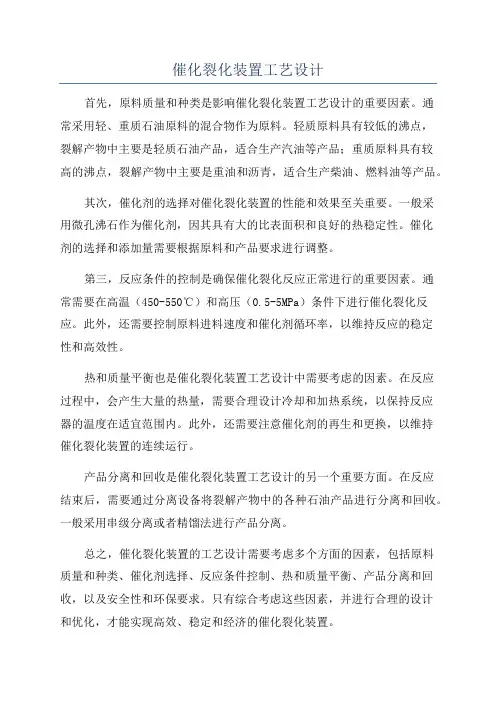 催化裂化装置工艺设计

首先，原料质量和种类是影响催化裂化装置工艺设计的重要因素。通常采用轻、重质石油原料的混合物作为原料。轻质原料具有较低的沸点，裂解产物中主要是轻质石油产品，适合生产汽油等产品；重质原料具有较高的沸点，裂解产物中主要是重油和沥青，适合生产柴油、燃料油等产品。

其次，催化剂的选择对催化裂化装置的性能和效果至关重要。一般采用微孔沸石作为催化剂，因其具有大的比表面积和良好的热稳定性。催化剂的选择和添加量需要根据原料和产品要求进行调整。

第三，反应条件的控制是确保催化裂化反应正常进行的重要因素。通常需要在高温（450-550℃）和高压（0.5-5MPa）条件下进行催化裂化反应。此外，还需要控制原料进料速度和催化剂循环率，以维持反应的稳定性和高效性。

热和质量平衡也是催化裂化装置工艺设计中需要考虑的因素。在反应过程中，会产生大量的热量，需要合理设计冷却和加热系统，以保持反应器的温度在适宜范围内。此外，还需要注意催化剂的再生和更换，以维持催化裂化装置的连续运行。

产品分离和回收是催化裂化装置工艺设计的另一个重要方面。在反应结束后，需要通过分离设备将裂解产物中的各种石油产品进行分离和回收。一般采用串级分离或者精馏法进行产品分离。

总之，催化裂化装置的工艺设计需要考虑多个方面的因素，包括原料质量和种类、催化剂选择、反应条件控制、热和质量平衡、产品分离和回收，以及安全性和环保要求。只有综合考虑这些因素，并进行合理的设计和优化，才能实现高效、稳定和经济的催化裂化装置。